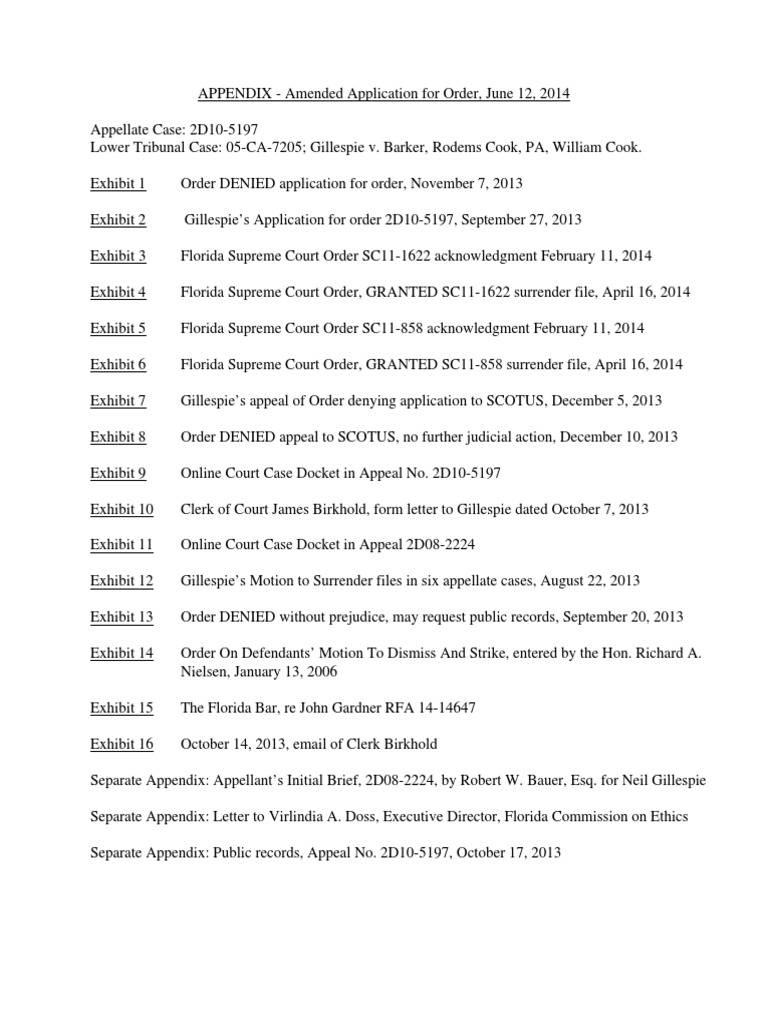 APPENDIX - Amended Application for Order, June 12, 2014

Appellate Case: 2D10-5197
Lower Tribunal Case: 05-CA-7205; Gillespie v. Barker, Rodems Cook, PA, William Cook.

Exhibit 1 Order DENIED application for order, November 7, 2013

Exhibit 2 Gillespie's Application for order 2D10-5197, September 27, 2013

Exhibit 3 Florida Supreme Court Order SC11-1622 acknowledgment February 11, 2014

Exhibit 4 Florida Supreme Court Order, GRANTED SC11-1622 surrender file, April 16, 2014

Exhibit 5 Florida Supreme Court Order SC11-858 acknowledgment February 11, 2014

Exhibit 6 Florida Supreme Court Order, GRANTED SC11-858 surrender file, April 16, 2014

Exhibit 7 Gillespie's appeal of Order denying application to SCOTUS, December 5, 2013

Exhibit 8 Order DENIED appeal to SCOTUS, no further judicial action, December 10, 2013

Exhibit 9 Online Court Case Docket in Appeal No. 2D10-5197

Exhibit 10 Clerk of Court James Birkhold, form letter to Gillespie dated October 7, 2013

Exhibit 11 Online Court Case Docket in Appeal 2D08-2224

Exhibit 12 Gillespie's Motion to Surrender files in six appellate cases, August 22, 2013

Exhibit 13 Order DENIED without prejudice, may request public records, September 20, 2013

Exhibit 14 Order On Defendants' Motion To Dismiss And Strike, entered by the Hon. Richard A. Nielsen, January 13, 2006

Exhibit 15 The Florida Bar, re John Gardner RFA 14-14647

Exhibit 16 October 14, 2013, email of Clerk Birkhold

Separate Appendix: Appellant's Initial Brief, 2D08-2224, by Robert W. Bauer, Esq. for Neil Gillespie

Separate Appendix: Letter to Virlindia A. Doss, Executive Director, Florida Commission on Ethics

Separate Appendix: Public records, Appeal No. 2D10-5197, October 17, 2013